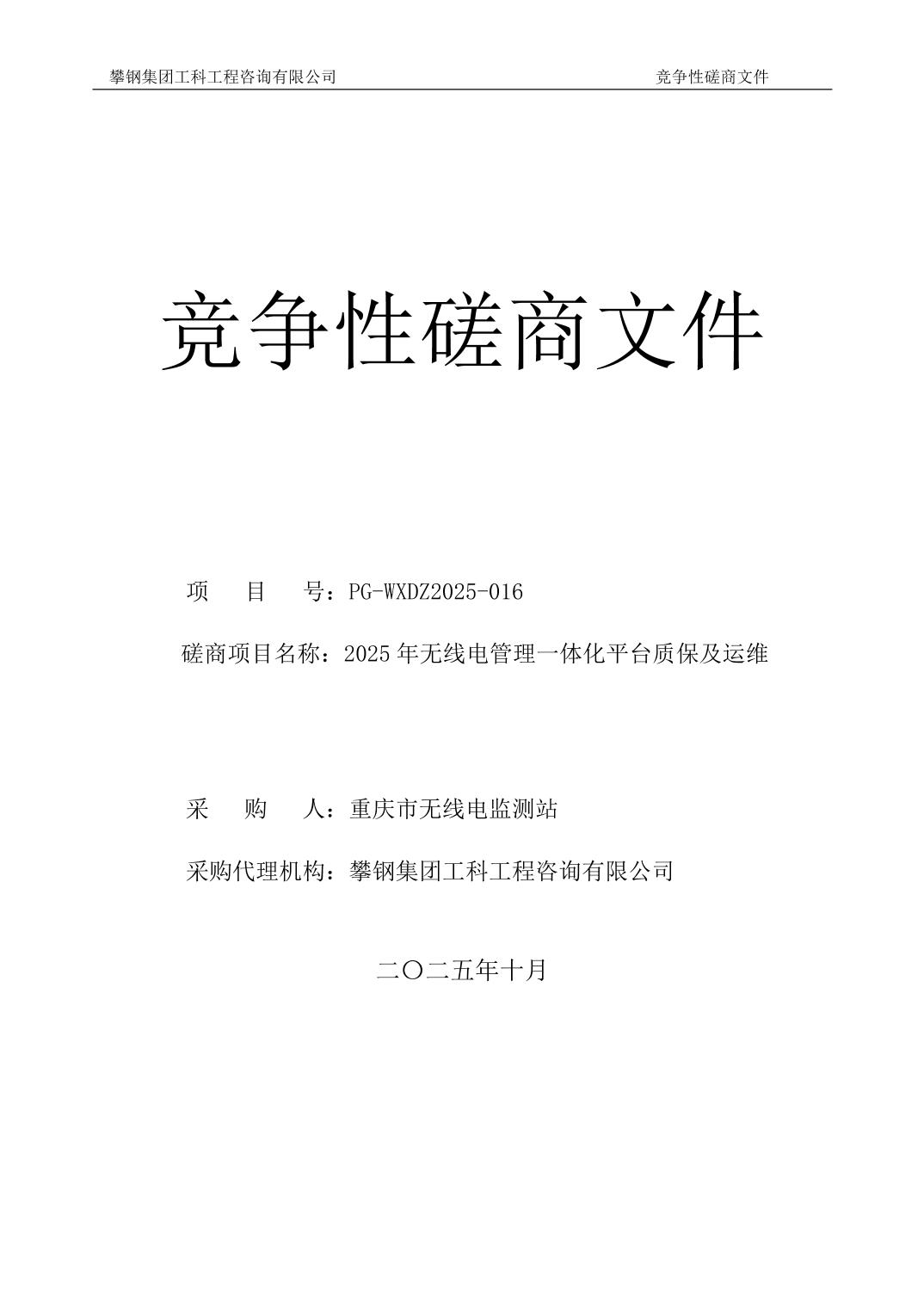 攀钢集团工科工程咨询有限公司 竞争性磋商文件

竞争性磋商文件

项 目 号：PG-WXDZ2025-016

磋商项目名称：2025 年无线电管理一体化平台质保及运维

采 购 人：重庆市无线电监测站

采购代理机构：攀钢集团工科工程咨询有限公司

二〇二五年十月